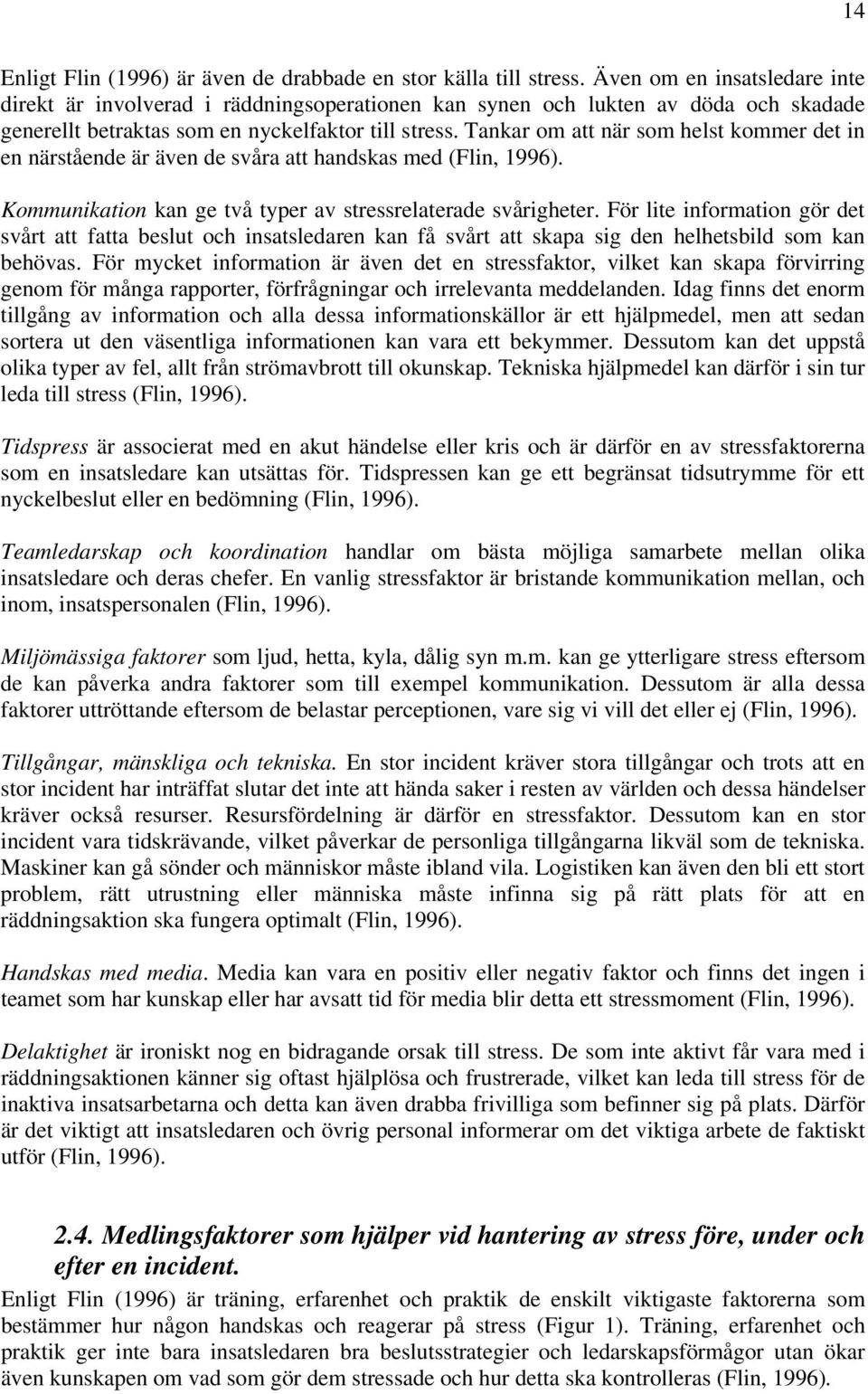 14

Enligt Flin (1996) är även de drabbade en stor källa till stress. Även om en insatsledare inte direkt är involverad i räddningsoperationen kan synen och lukten av döda och skadade generellt betraktas som en nyckelfaktor till stress. Tankar om att när som helst kommer det in en närstående är även de svåra att handskas med (Flin, 1996).

Kommunikation kan ge två typer av stressrelaterade svårigheter. För lite information gör det svårt att fatta beslut och insatsledaren kan få svårt att skapa sig den helhetsbild som kan behövas. För mycket information är även det en stressfaktor, vilket kan skapa förvirring genom för många rapporter, förfrågningar och irrelevanta meddelanden. Idag finns det enorm tillgång av information och alla dessa informationskällor är ett hjälpmedel, men att sedan sortera ut den väsentliga informationen kan vara ett bekymmer. Dessutom kan det uppstå olika typer av fel, allt från strömavbrott till okunskap. Tekniska hjälpmedel kan därför i sin tur leda till stress (Flin, 1996).

Tidspress är associerat med en akut händelse eller kris och är därför en av stressfaktorerna som en insatsledare kan utsättas för. Tidspressen kan ge ett begränsat tidsutrymme för ett nyckelbeslut eller en bedömning (Flin, 1996).

Teamledarskap och koordination handlar om bästa möjliga samarbete mellan olika insatsledare och deras chefer. En vanlig stressfaktor är bristande kommunikation mellan, och inom, insatspersonalen (Flin, 1996).

Miljömässiga faktorer som ljud, hetta, kyla, dålig syn m.m. kan ge ytterligare stress eftersom de kan påverka andra faktorer som till exempel kommunikation. Dessutom är alla dessa faktorer uttröttande eftersom de belastar perceptionen, vare sig vi vill det eller ej (Flin, 1996).

Tillgångar, mänskliga och tekniska. En stor incident kräver stora tillgångar och trots att en stor incident har inträffat slutar det inte att hända saker i resten av världen och dessa händelser kräver också resurser. Resursfördelning är därför en stressfaktor. Dessutom kan en stor incident vara tidskrävande, vilket påverkar de personliga tillgångarna likväl som de tekniska. Maskiner kan gå sönder och människor måste ibland vila. Logistiken kan även den bli ett stort problem, rätt utrustning eller människa måste infinna sig på rätt plats för att en räddningsaktion ska fungera optimalt (Flin, 1996).

Handskas med media. Media kan vara en positiv eller negativ faktor och finns det ingen i teamet som har kunskap eller har avsatt tid för media blir detta ett stressmoment (Flin, 1996).

Delaktighet är ironiskt nog en bidragande orsak till stress. De som inte aktivt får vara med i räddningsaktionen känner sig oftast hjälplösa och frustrerade, vilket kan leda till stress för de inaktiva insatsarbetarna och detta kan även drabba frivilliga som befinner sig på plats. Därför är det viktigt att insatsledaren och övrig personal informerar om det viktiga arbete de faktiskt utför (Flin, 1996).

2.4. Medlingsfaktorer som hjälper vid hantering av stress före, under och efter en incident.

Enligt Flin (1996) är träning, erfarenhet och praktik de enskilt viktigaste faktorerna som bestämmer hur någon handskas och reagerar på stress (Figur 1). Träning, erfarenhet och praktik ger inte bara insatsledaren bra beslutsstrategier och ledarskapsförmågor utan ökar även kunskapen om vad som gör dem stressade och hur detta ska kontrolleras (Flin, 1996).